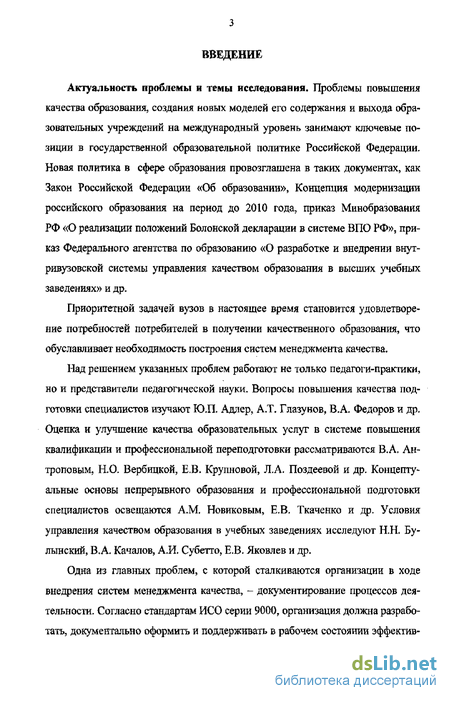 3

ВВЕДЕНИЕ

Актуальность проблемы и темы исследования. Проблемы повышения качества образования, создания новых моделей его содержания и выхода образовательных учреждений на международный уровень занимают ключевые позиции в государственной образовательной политике Российской Федерации. Новая политика в сфере образования провозглашена в таких документах, как Закон Российской Федерации «Об образовании», Концепция модернизации российского образования на период до 2010 года, приказ Минобразования РФ «О реализации положений Болонской декларации в системе ВПО РФ», приказ Федерального агентства по образованию «О разработке и внедрении внутривузовской системы управления качеством образования в высших учебных заведениях» и др.

Приоритетной задачей вузов в настоящее время становится удовлетворение потребностей потребителей в получении качественного образования, что обуславливает необходимость построения систем менеджмента качества.

Над решением указанных проблем работают не только педагоги-практики, но и представители педагогической науки. Вопросы повышения качества подготовки специалистов изучают Ю.П. Адлер, А.Т. Глазунов, В.А. Федоров и др. Оценка и улучшение качества образовательных услуг в системе повышения квалификации и профессиональной переподготовки рассматриваются В.А. Антроповым, Н.О. Вербицкой, Е.В. Крупновой, Л.А. Поздеевой и др. Концептуальные основы непрерывного образования и профессиональной подготовки специалистов освещаются А.М. Новиковым, Е.В. Ткаченко и др. Условия управления качеством образования в учебных заведениях исследуют Н.Н. Булынский, В.А. Качалов, А.И. Субетто, Е.В. Яковлев и др.

Одна из главных проблем, с которой сталкиваются организации в ходе внедрения систем менеджмента качества, – документирование процессов деятельности. Согласно стандартам ИСО серии 9000, организация должна разработать, документально оформить и поддерживать в рабочем состоянии эффектив-

dsLib.net
библиотека диссертаций